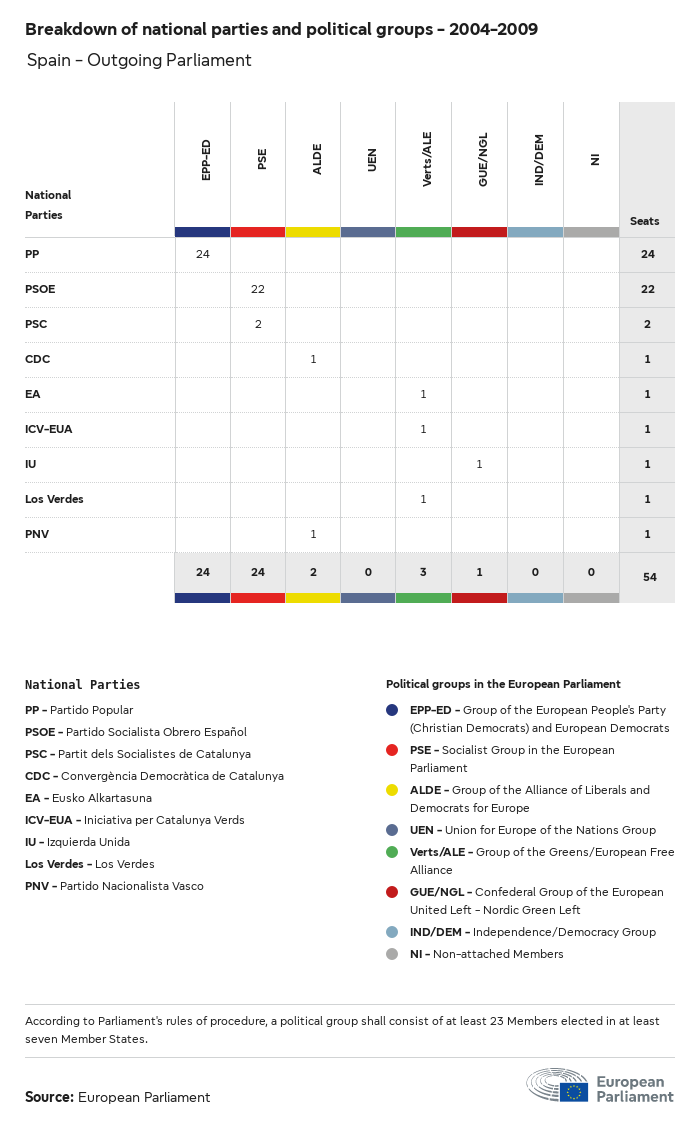 Breakdown of national parties and political groups – 2004–2009

Spain – Outgoing Parliament

| National Parties | EPP-ED | PSE | ALDE | UEN | Verts/ALE | GUE/NGL | IND/DEM | NI | Seats |
|---|---|---|---|---|---|---|---|---|---|
| PP | 24 | | | | | | | | 24 |
| PSOE | | 22 | | | | | | | 22 |
| PSC | | 2 | | | | | | | 2 |
| CDC | | | 1 | | | | | | 1 |
| EA | | | | | 1 | | | | 1 |
| ICV-EUA | | | | | 1 | | | | 1 |
| IU | | | | | | 1 | | | 1 |
| Los Verdes | | | | | 1 | | | | 1 |
| PNV | | | 1 | | | | | | 1 |
| | 24 | 24 | 2 | 0 | 3 | 1 | 0 | 0 | 54 |

National Parties
PP – Partido Popular
PSOE – Partido Socialista Obrero Español
PSC – Partit dels Socialistes de Catalunya
CDC – Convergència Democràtica de Catalunya
EA – Eusko Alkartasuna
ICV-EUA – Iniciativa per Catalunya Verds
IU – Izquierda Unida
Los Verdes – Los Verdes
PNV – Partido Nacionalista Vasco

Political groups in the European Parliament
EPP-ED – Group of the European People's Party (Christian Democrats) and European Democrats
PSE – Socialist Group in the European Parliament
ALDE – Group of the Alliance of Liberals and Democrats for Europe
UEN – Union for Europe of the Nations Group
Verts/ALE – Group of the Greens/European Free Alliance
GUE/NGL – Confederal Group of the European United Left – Nordic Green Left
IND/DEM – Independence/Democracy Group
NI – Non-attached Members

According to Parliament's rules of procedure, a political group shall consist of at least 23 Members elected in at least seven Member States.

Source: European Parliament

European Parliament